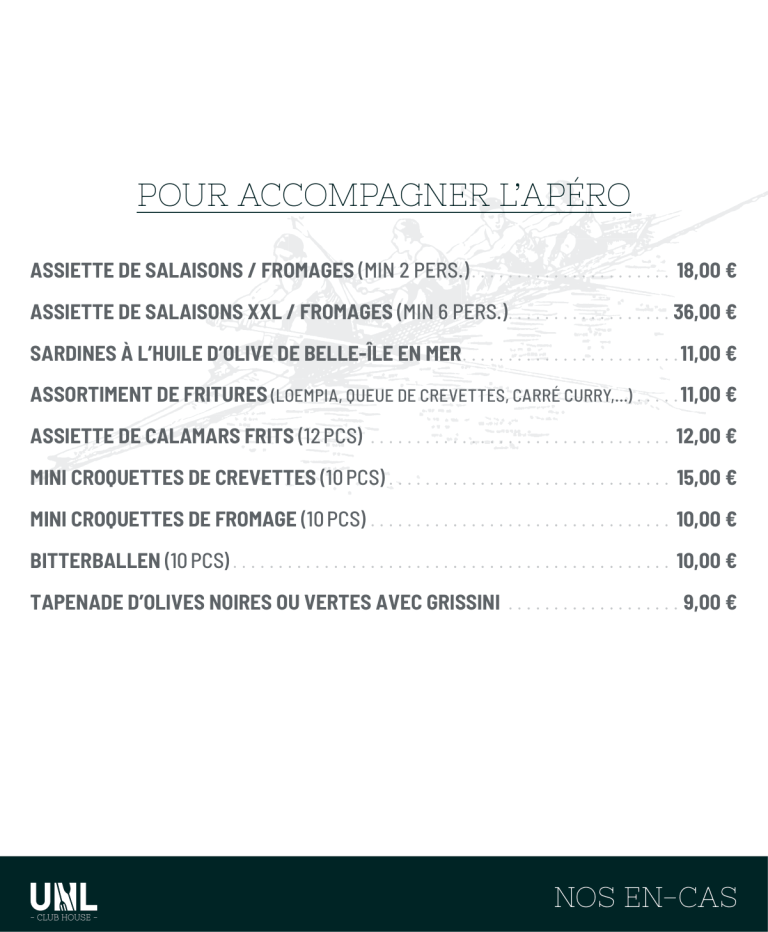 POUR ACCOMPAGNER L'APÉRO

ASSIETTE DE SALAISONS / FROMAGES (MIN 2 PERS.) 18,00 €

ASSIETTE DE SALAISONS XXL / FROMAGES (MIN 6 PERS.) 36,00 €

SARDINES À L'HUILE D'OLIVE DE BELLE-ÎLE EN MER 11,00 €

ASSORTIMENT DE FRITURES (LOEMPIA, QUEUE DE CREVETTES, CARRÉ CURRY,...) 11,00 €

ASSIETTE DE CALAMARS FRITS (12 PCS) 12,00 €

MINI CROQUETTES DE CREVETTES (10 PCS) 15,00 €

MINI CROQUETTES DE FROMAGE (10 PCS) 10,00 €

BITTERBALLEN (10 PCS) 10,00 €

TAPENADE D'OLIVES NOIRES OU VERTES AVEC GRISSINI 9,00 €

UNL
- CLUB HOUSE -

NOS EN-CAS